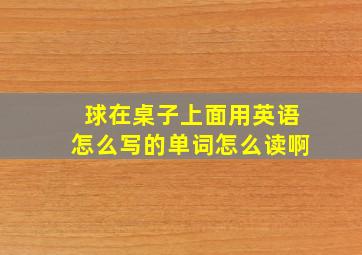 球在桌子上面用英语怎么写的单词怎么读啊